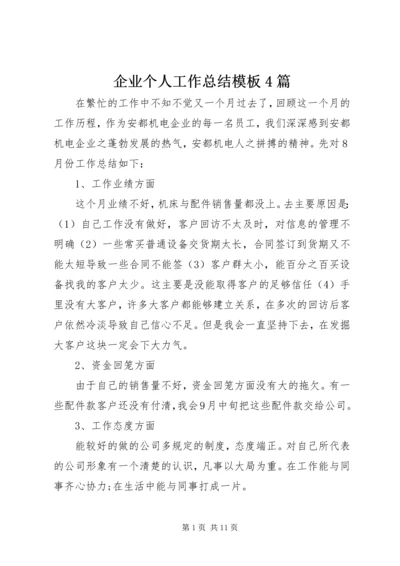 企业个人工作总结模板4篇

在繁忙的工作中不知不觉又一个月过去了，回顾这一个月的工作历程，作为安都机电企业的每一名员工，我们深深感到安都机电企业之蓬勃发展的热气，安都机电人之拼搏的精神。先对8月份工作总结如下：

1、工作业绩方面

这个月业绩不好，机床与配件销售量都没上。去主要原因是：（1）自己工作没有做好，客户回访不太及时，对信息的管理不明确（2）一些常买普通设备交货期太长，合同签订到货期又不能太短导致一些合同不能签（3）客户群太小，能百分之百买设备找我的客户太少。这主要是没能取得客户的足够信任（4）手里没有大客户，许多大客户都能够建立关系，在多次的回访后客户依然冷淡导致自己信心不足。但是我会一直坚持下去，在发掘大客户这块一定会下大力气。

2、资金回笼方面

由于自己的销售量不好，资金回笼方面没有大的拖欠。有一些配件款客户还没有付清，我会9月中旬把这些配件款交给公司。

3、工作态度方面

能较好的做的公司多规定的制度，态度端正。对自己所代表的公司形象有一个清楚的认识，凡事以大局为重。在工作能与同事齐心协力；在生活中能与同事打成一片。

第1页 共11页